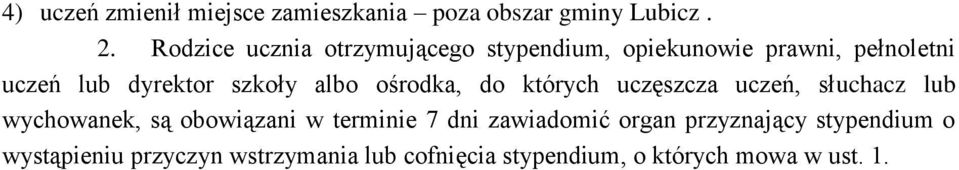 4) uczeń zmienił miejsce zamieszkania – poza obszar gminy Lubicz .

2. Rodzice ucznia otrzymującego stypendium, opiekunowie prawni, pełnoletni uczeń lub dyrektor szkoły albo ośrodka, do których uczęszcza uczeń, słuchacz lub wychowanek, są obowiązani w terminie 7 dni zawiadomić organ przyznający stypendium o wystąpieniu przyczyn wstrzymania lub cofnięcia stypendium, o których mowa w ust. 1.